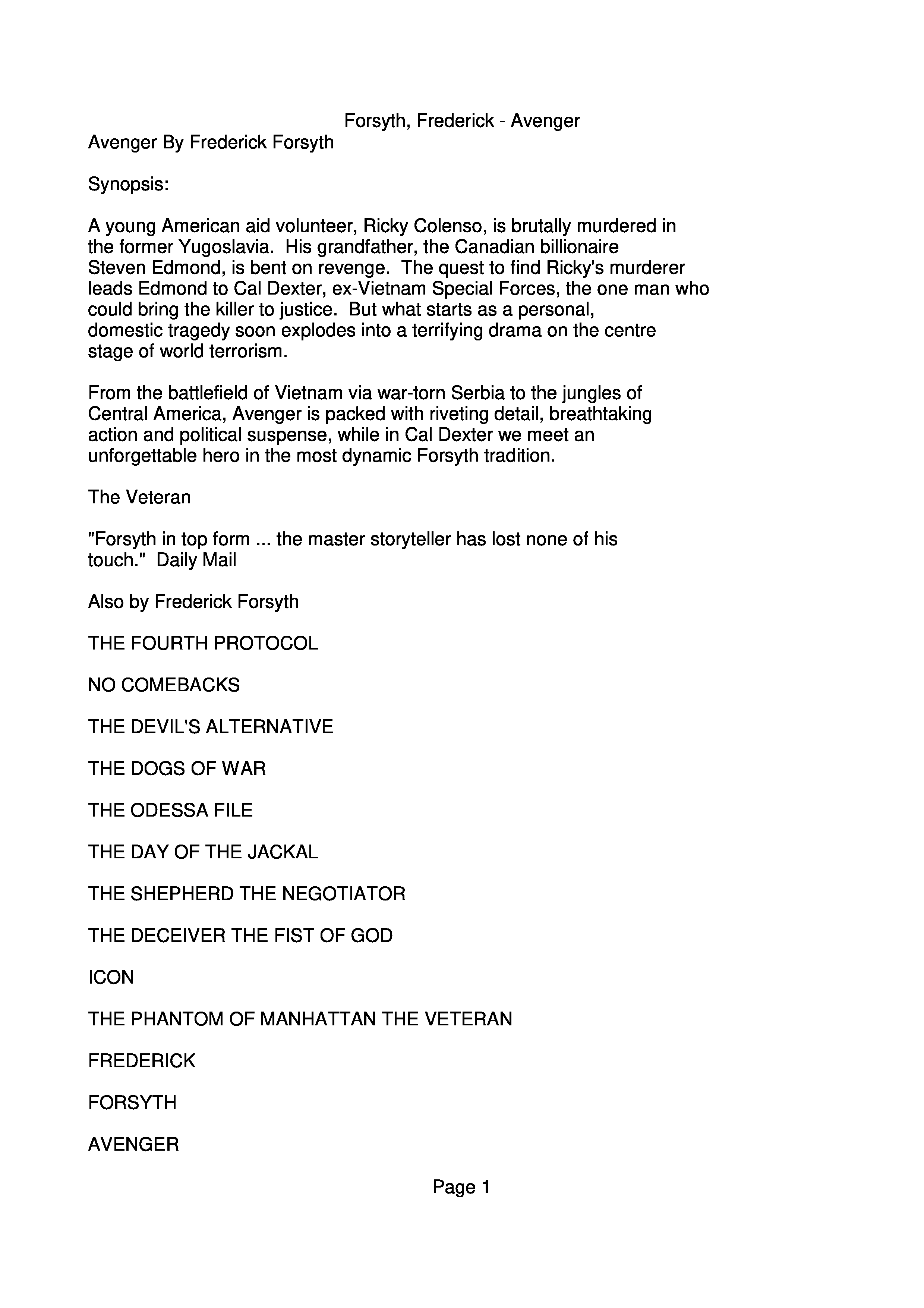 Forsyth, Frederick - Avenger

Avenger By Frederick Forsyth

Synopsis:

A young American aid volunteer, Ricky Colenso, is brutally murdered in the former Yugoslavia. His grandfather, the Canadian billionaire Steven Edmond, is bent on revenge. The quest to find Ricky's murderer leads Edmond to Cal Dexter, ex-Vietnam Special Forces, the one man who could bring the killer to justice. But what starts as a personal, domestic tragedy soon explodes into a terrifying drama on the centre stage of world terrorism.

From the battlefield of Vietnam via war-torn Serbia to the jungles of Central America, Avenger is packed with riveting detail, breathtaking action and political suspense, while in Cal Dexter we meet an unforgettable hero in the most dynamic Forsyth tradition.

The Veteran

"Forsyth in top form ... the master storyteller has lost none of his touch." Daily Mail

Also by Frederick Forsyth

THE FOURTH PROTOCOL

NO COMEBACKS

THE DEVIL'S ALTERNATIVE

THE DOGS OF WAR

THE ODESSA FILE

THE DAY OF THE JACKAL

THE SHEPHERD THE NEGOTIATOR

THE DECEIVER THE FIST OF GOD

ICON

THE PHANTOM OF MANHATTAN THE VETERAN

FREDERICK

FORSYTH

AVENGER

Page 1